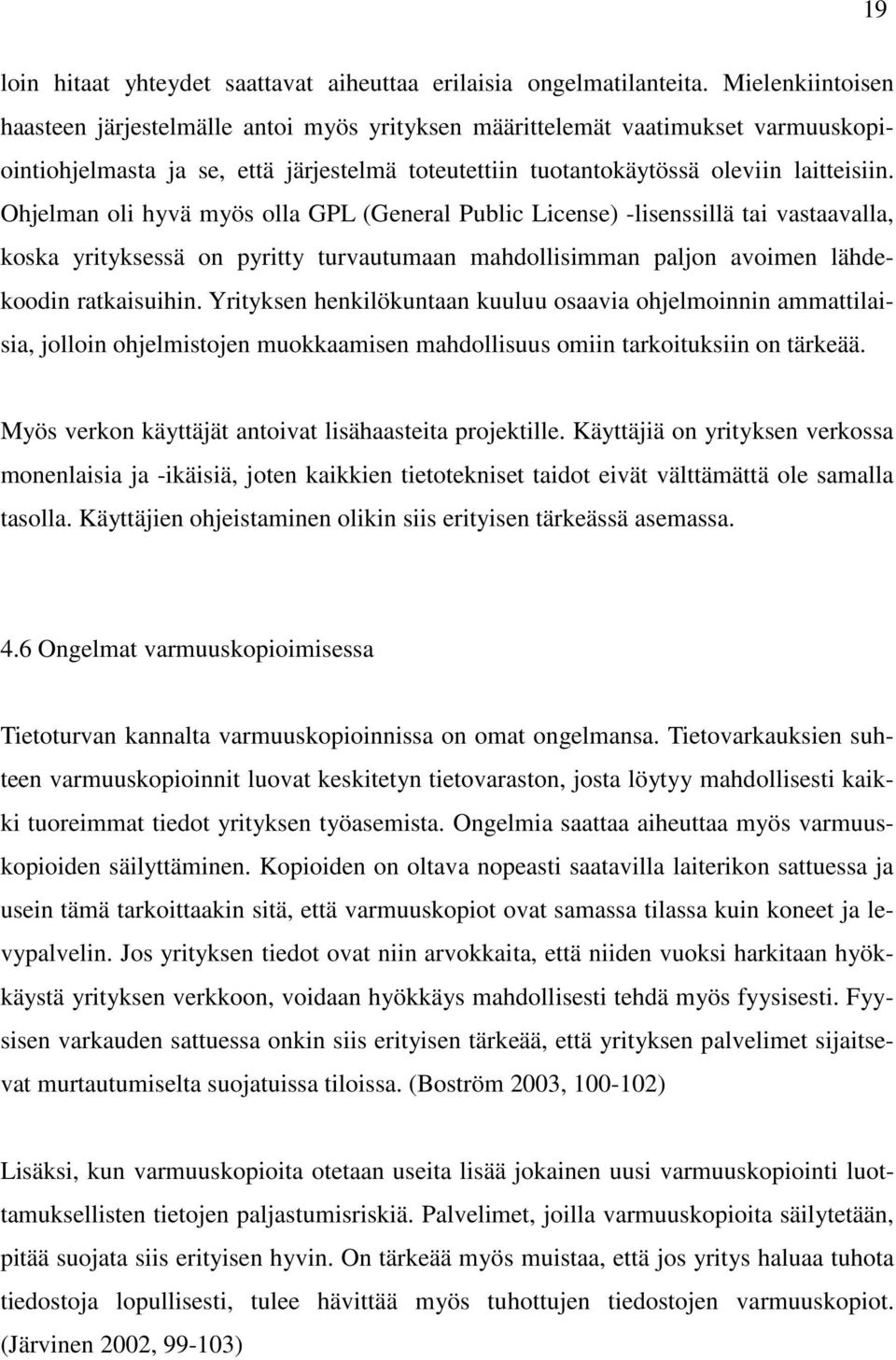 19

loin hitaat yhteydet saattavat aiheuttaa erilaisia ongelmatilanteita. Mielenkiintoisen haasteen järjestelmälle antoi myös yrityksen määrittelemät vaatimukset varmuuskopiointiohjelmasta ja se, että järjestelmä toteutettiin tuotantokäytössä oleviin laitteisiin. Ohjelman oli hyvä myös olla GPL (General Public License) -lisenssillä tai vastaavalla, koska yrityksessä on pyritty turvautumaan mahdollisimman paljon avoimen lähdekoodin ratkaisuihin. Yrityksen henkilökuntaan kuuluu osaavia ohjelmoinnin ammattilaisia, jolloin ohjelmistojen muokkaamisen mahdollisuus omiin tarkoituksiin on tärkeää.

Myös verkon käyttäjät antoivat lisähaasteita projektille. Käyttäjiä on yrityksen verkossa monenlaisia ja -ikäisiä, joten kaikkien tietotekniset taidot eivät välttämättä ole samalla tasolla. Käyttäjien ohjeistaminen olikin siis erityisen tärkeässä asemassa.

4.6 Ongelmat varmuuskopioimisessa

Tietoturvan kannalta varmuuskopioinnissa on omat ongelmansa. Tietovarkauksien suhteen varmuuskopioinnit luovat keskitetyn tietovaraston, josta löytyy mahdollisesti kaikki tuoreimmat tiedot yrityksen työasemista. Ongelmia saattaa aiheuttaa myös varmuuskopioiden säilyttäminen. Kopioiden on oltava nopeasti saatavilla laiterikon sattuessa ja usein tämä tarkoittaakin sitä, että varmuuskopiot ovat samassa tilassa kuin koneet ja levypalvelin. Jos yrityksen tiedot ovat niin arvokkaita, että niiden vuoksi harkitaan hyökkäystä yrityksen verkkoon, voidaan hyökkäys mahdollisesti tehdä myös fyysisesti. Fyysisen varkauden sattuessa onkin siis erityisen tärkeää, että yrityksen palvelimet sijaitsevat murtautumiselta suojatuissa tiloissa. (Boström 2003, 100-102)

Lisäksi, kun varmuuskopioita otetaan useita lisää jokainen uusi varmuuskopiointi luottamuksellisten tietojen paljastumisriskiä. Palvelimet, joilla varmuuskopioita säilytetään, pitää suojata siis erityisen hyvin. On tärkeää myös muistaa, että jos yritys haluaa tuhota tiedostoja lopullisesti, tulee hävittää myös tuhottujen tiedostojen varmuuskopiot. (Järvinen 2002, 99-103)